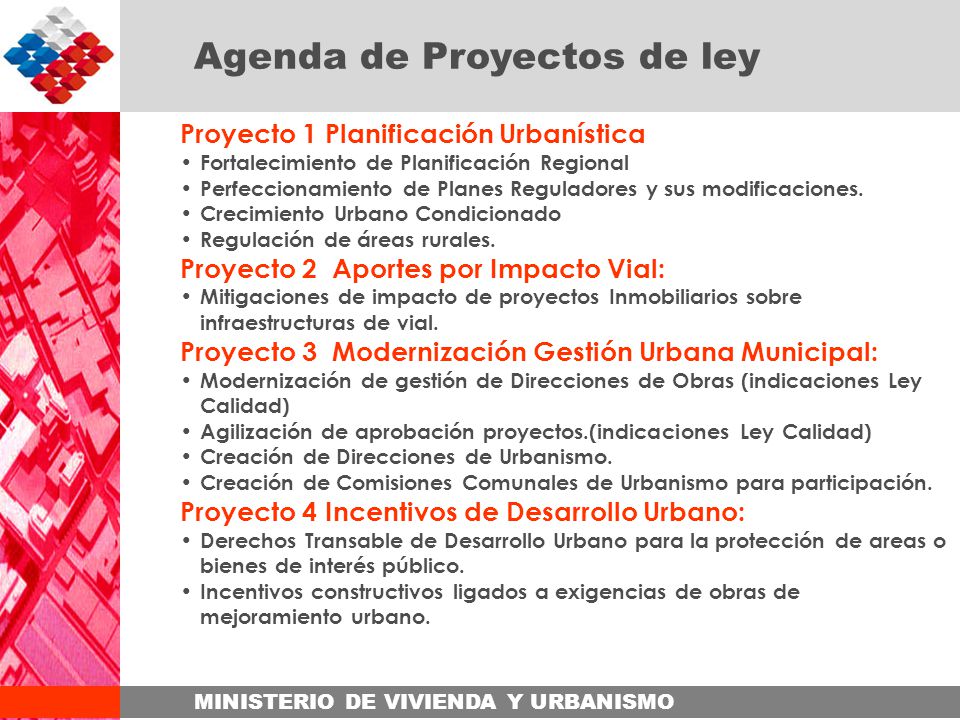 Agenda de Proyectos de ley

Proyecto 1 Planificación Urbanística
• Fortalecimiento de Planificación Regional
• Perfeccionamiento de Planes Reguladores y sus modificaciones.
• Crecimiento Urbano Condicionado
• Regulación de áreas rurales.

Proyecto 2 Aportes por Impacto Vial:
• Mitigaciones de impacto de proyectos Inmobiliarios sobre infraestructuras de vial.

Proyecto 3 Modernización Gestión Urbana Municipal:
• Modernización de gestión de Direcciones de Obras (indicaciones Ley Calidad)
• Agilización de aprobación proyectos.(indicaciones Ley Calidad)
• Creación de Direcciones de Urbanismo.
• Creación de Comisiones Comunales de Urbanismo para participación.

Proyecto 4 Incentivos de Desarrollo Urbano:
• Derechos Transable de Desarrollo Urbano para la protección de areas o bienes de interés público.
• Incentivos constructivos ligados a exigencias de obras de mejoramiento urbano.

MINISTERIO DE VIVIENDA Y URBANISMO